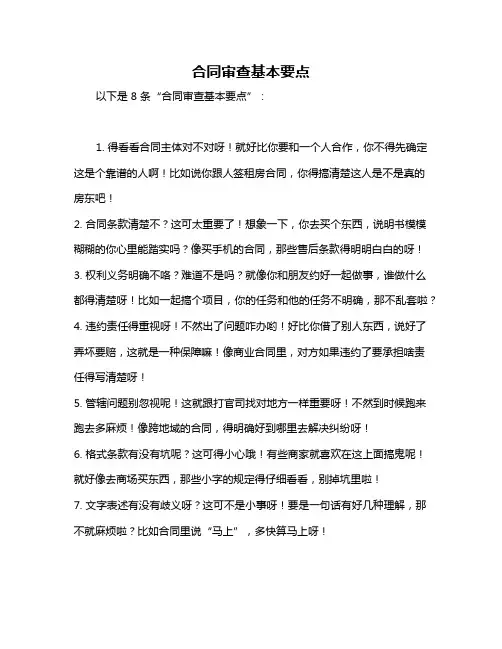 合同审查基本要点

以下是 8 条“合同审查基本要点”：

1. 得看看合同主体对不对呀！就好比你要和一个人合作，你不得先确定这是个靠谱的人啊！比如说你跟人签租房合同，你得搞清楚这人是不是真的房东吧！

2. 合同条款清楚不？这可太重要了！想象一下，你去买个东西，说明书模模糊糊的你心里能踏实吗？像买手机的合同，那些售后条款得明明白白的呀！

3. 权利义务明确不咯？难道不是吗？就像你和朋友约好一起做事，谁做什么都得清楚呀！比如一起搞个项目，你的任务和他的任务不明确，那不乱套啦？

4. 违约责任得重视呀！不然出了问题咋办哟！好比你借了别人东西，说好了弄坏要赔，这就是一种保障嘛！像商业合同里，对方如果违约了要承担啥责任得写清楚呀！

5. 管辖问题别忽视呢！这就跟打官司找对地方一样重要呀！不然到时候跑来跑去多麻烦！像跨地域的合同，得明确好到哪里去解决纠纷呀！

6. 格式条款有没有坑呢？这可得小心哦！有些商家就喜欢在这上面搞鬼呢！就好像去商场买东西，那些小字的规定得仔细看看，别掉坑里啦！

7. 文字表述有没有歧义呀？这可不是小事呀！要是一句话有好几种理解，那不就麻烦啦？比如合同里说“马上”，多快算马上呀！